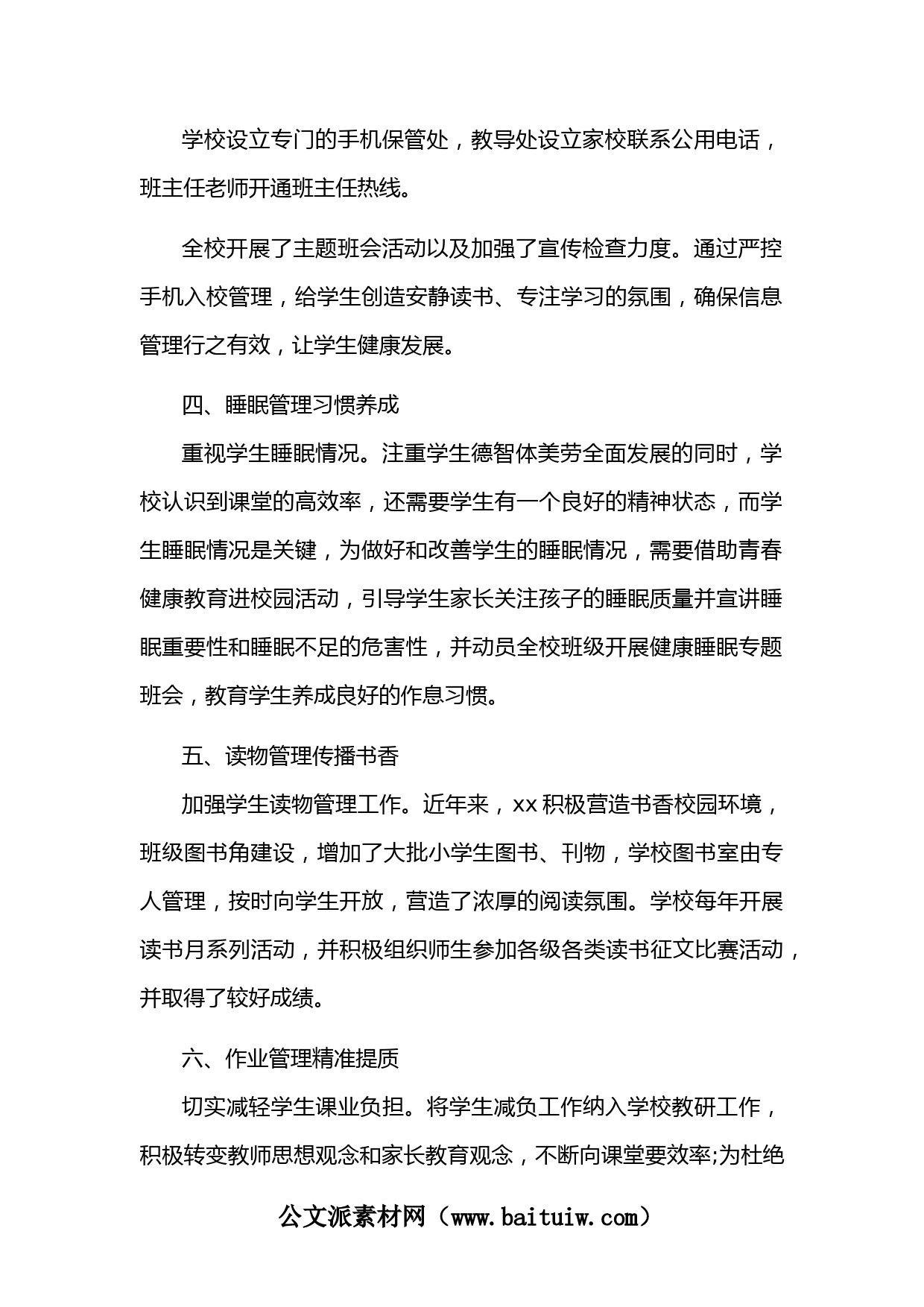 学校设立专门的手机保管处，教导处设立家校联系公用电话，班主任老师开通班主任热线。

全校开展了主题班会活动以及加强了宣传检查力度。通过严控手机入校管理，给学生创造安静读书、专注学习的氛围，确保信息管理行之有效，让学生健康发展。

四、睡眠管理习惯养成

重视学生睡眠情况。注重学生德智体美劳全面发展的同时，学校认识到课堂的高效率，还需要学生有一个良好的精神状态，而学生睡眠情况是关键，为做好和改善学生的睡眠情况，需要借助青春健康教育进校园活动，引导学生家长关注孩子的睡眠质量并宣讲睡眠重要性和睡眠不足的危害性，并动员全校班级开展健康睡眠专题班会，教育学生养成良好的作息习惯。

五、读物管理传播书香

加强学生读物管理工作。近年来，xx积极营造书香校园环境，班级图书角建设，增加了大批小学生图书、刊物，学校图书室由专人管理，按时向学生开放，营造了浓厚的阅读氛围。学校每年开展读书月系列活动，并积极组织师生参加各级各类读书征文比赛活动，并取得了较好成绩。

六、作业管理精准提质

切实减轻学生课业负担。将学生减负工作纳入学校教研工作，积极转变教师思想观念和家长教育观念，不断向课堂要效率;为杜绝

公文派素材网（www.baituiw.com）